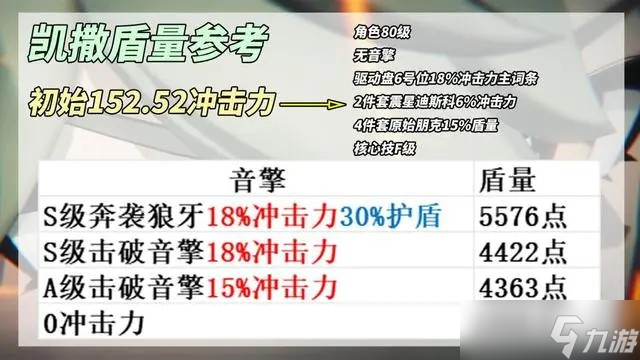 凯撒盾量参考

初始152.52冲击力

角色80级
无音擎
驱动盘6号位18%冲击力主词条
2件套震星迪斯科6%冲击力
4件套原始朋克15%盾量
核心技F级

| 音擎 | 盾量 |
|---|---|
| S级奔袭狼牙18%冲击力30%护盾 | 5576点 |
| S级击破音擎18%冲击力 | 4422点 |
| A级击破音擎15%冲击力 | 4363点 |
| 0冲击力 | |

九游